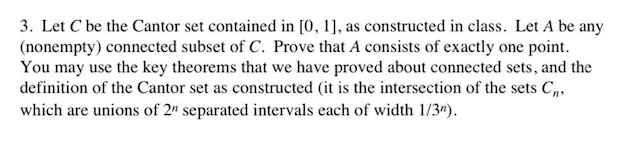 3. Let $C$ be the Cantor set contained in $[0, 1]$, as constructed in class. Let $A$ be any (nonempty) connected subset of $C$. Prove that $A$ consists of exactly one point. You may use the key theorems that we have proved about connected sets, and the definition of the Cantor set as constructed (it is the intersection of the sets $C_n$, which are unions of $2^n$ separated intervals each of width $1/3^n$).